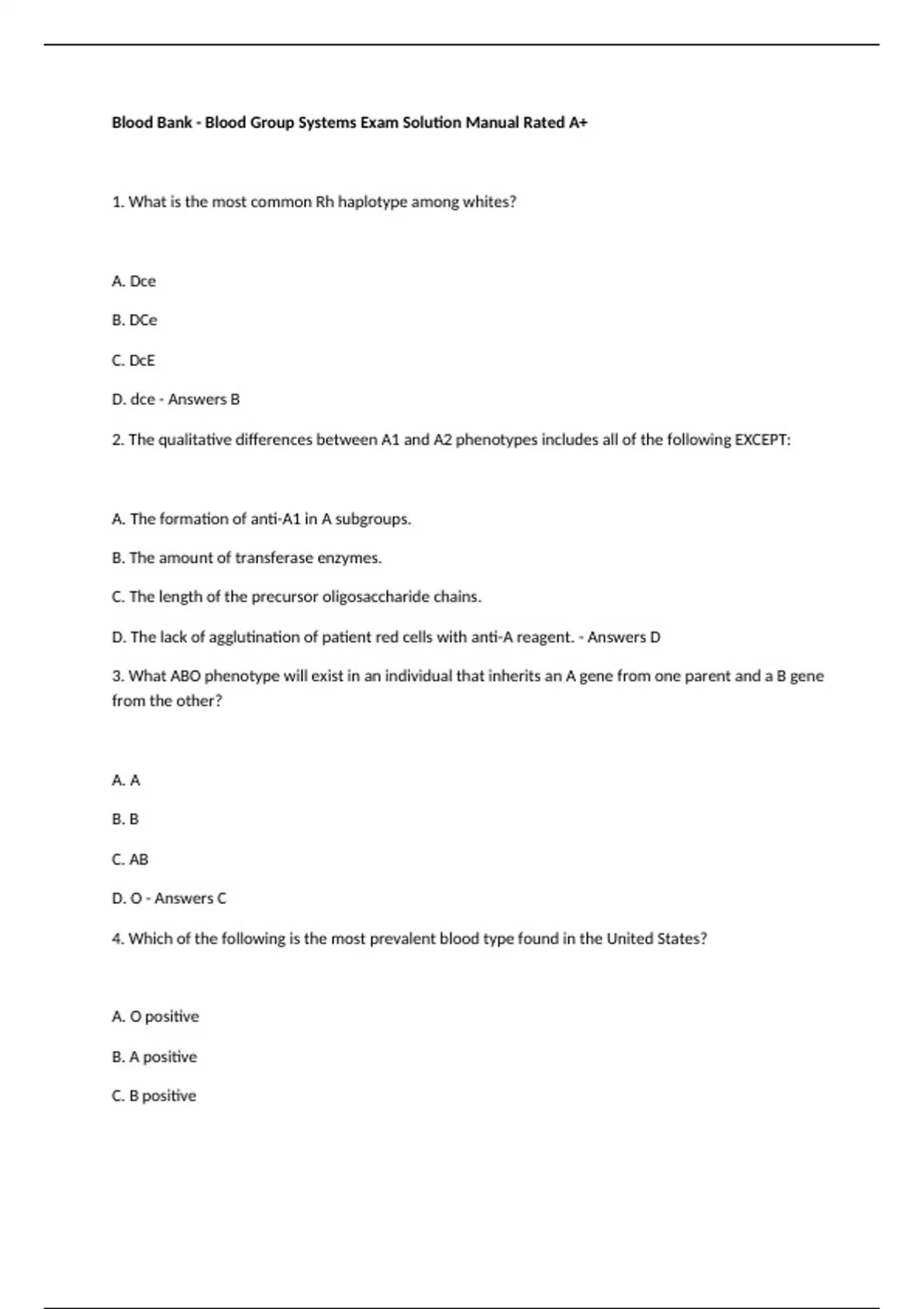 Blood Bank - Blood Group Systems Exam Solution Manual Rated A+

1. What is the most common Rh haplotype among whites?

A. Dce

B. DCe

C. DcE

D. dce - Answers B

2. The qualitative differences between A1 and A2 phenotypes includes all of the following EXCEPT:

A. The formation of anti-A1 in A subgroups.

B. The amount of transferase enzymes.

C. The length of the precursor oligosaccharide chains.

D. The lack of agglutination of patient red cells with anti-A reagent. - Answers D

3. What ABO phenotype will exist in an individual that inherits an A gene from one parent and a B gene from the other?

A. A

B. B

C. AB

D. O - Answers C

4. Which of the following is the most prevalent blood type found in the United States?

A. O positive

B. A positive

C. B positive